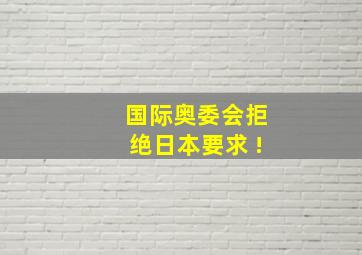 国际奥委会拒绝日本要求！